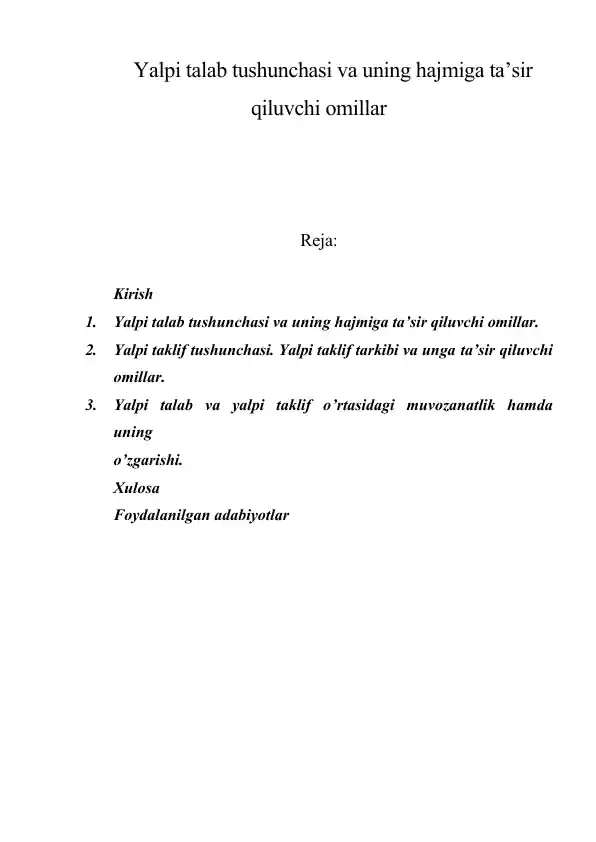 Yalpi talab tushunchasi va uning hajmiga ta’sir qiluvchi omillar

Reja:

Kirish
1. Yalpi talab tushunchasi va uning hajmiga ta’sir qiluvchi omillar.
2. Yalpi taklif tushunchasi. Yalpi taklif tarkibi va unga ta’sir qiluvchi omillar.
3. Yalpi talab va yalpi taklif o’rtasidagi muvozanatlik hamda uning
o’zgarishi.
Xulosa
Foydalanilgan adabiyotlar